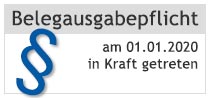 Belegausgabepflicht

§

am 01.01.2020
in Kraft getreten